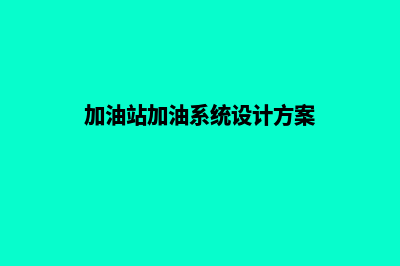 加油站加油系统设计方案